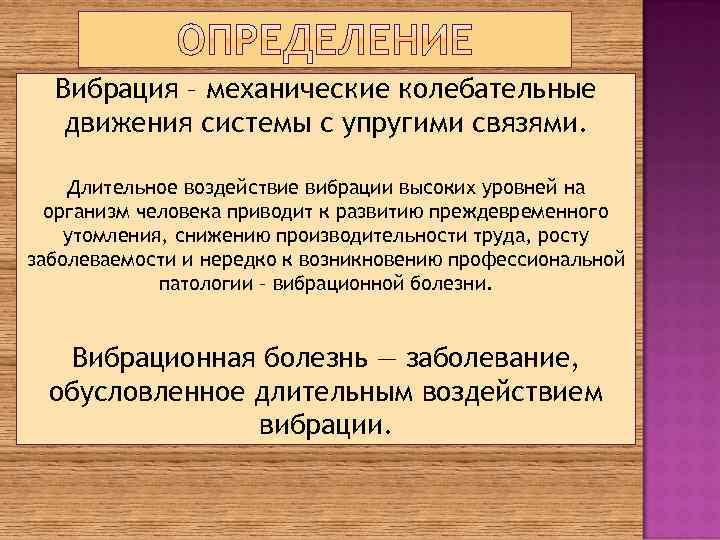 ОПРЕДЕЛЕНИЕ

Вибрация – механические колебательные движения системы с упругими связями.

Длительное воздействие вибрации высоких уровней на организм человека приводит к развитию преждевременного утомления, снижению производительности труда, росту заболеваемости и нередко к возникновению профессиональной патологии – вибрационной болезни.

Вибрационная болезнь — заболевание, обусловленное длительным воздействием вибрации.